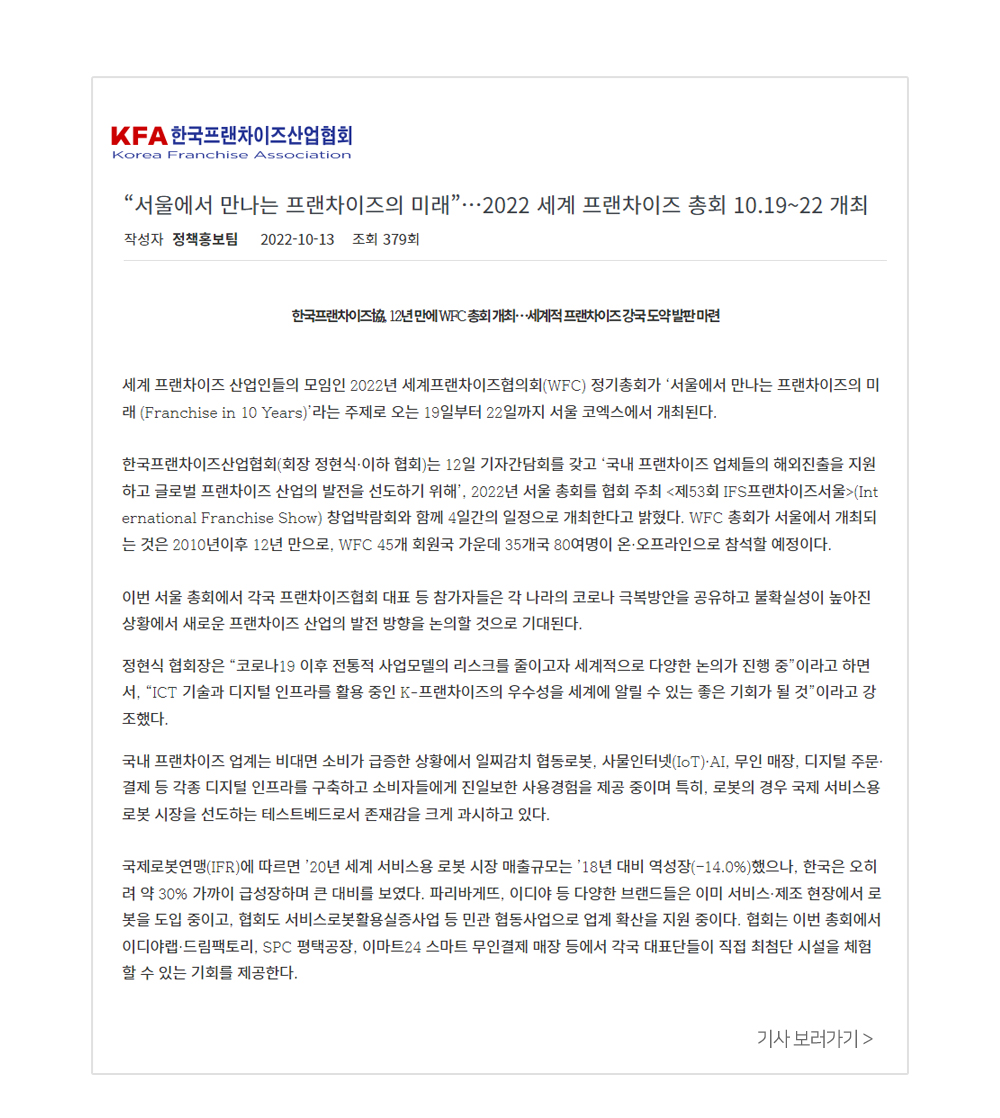 KFA 한국프랜차이즈산업협회
Korea Franchise Association

“서울에서 만나는 프랜차이즈의 미래”…2022 세계 프랜차이즈 총회 10.19~22 개최

작성자 정책홍보팀 2022-10-13 조회 379회

한국프랜차이즈協, 12년 만에 WFC 총회 개최…세계적 프랜차이즈 강국 도약 발판 마련

세계 프랜차이즈 산업인들의 모임인 2022년 세계프랜차이즈협의회(WFC) 정기총회가 ‘서울에서 만나는 프랜차이즈의 미래 (Franchise in 10 Years)’라는 주제로 오는 19일부터 22일까지 서울 코엑스에서 개최된다.

한국프랜차이즈산업협회(회장 정현식·이하 협회)는 12일 기자간담회를 갖고 ‘국내 프랜차이즈 업체들의 해외진출을 지원하고 글로벌 프랜차이즈 산업의 발전을 선도하기 위해’, 2022년 서울 총회를 협회 주최 <제53회 IFS프랜차이즈서울>(International Franchise Show) 창업박람회와 함께 4일간의 일정으로 개최한다고 밝혔다. WFC 총회가 서울에서 개최되는 것은 2010년이후 12년 만으로, WFC 45개 회원국 가운데 35개국 80여명이 온·오프라인으로 참석할 예정이다.

이번 서울 총회에서 각국 프랜차이즈협회 대표 등 참가자들은 각 나라의 코로나 극복방안을 공유하고 불확실성이 높아진 상황에서 새로운 프랜차이즈 산업의 발전 방향을 논의할 것으로 기대된다.

정현식 협회장은 “코로나19 이후 전통적 사업모델의 리스크를 줄이고자 세계적으로 다양한 논의가 진행 중”이라고 하면서, “ICT 기술과 디지털 인프라를 활용 중인 K-프랜차이즈의 우수성을 세계에 알릴 수 있는 좋은 기회가 될 것”이라고 강조했다.

국내 프랜차이즈 업계는 비대면 소비가 급증한 상황에서 일찌감치 협동로봇, 사물인터넷(IoT)·AI, 무인 매장, 디지털 주문·결제 등 각종 디지털 인프라를 구축하고 소비자들에게 진일보한 사용경험을 제공 중이며 특히, 로봇의 경우 국제 서비스용 로봇 시장을 선도하는 테스트베드로서 존재감을 크게 과시하고 있다.

국제로봇연맹(IFR)에 따르면 ’20년 세계 서비스용 로봇 시장 매출규모는 ’18년 대비 역성장(-14.0%)했으나, 한국은 오히려 약 30% 가까이 급성장하며 큰 대비를 보였다. 파리바게뜨, 이디야 등 다양한 브랜드들은 이미 서비스·제조 현장에서 로봇을 도입 중이고, 협회도 서비스로봇활용실증사업 등 민관 협동사업으로 업계 확산을 지원 중이다. 협회는 이번 총회에서 이디야랩·드림팩토리, SPC 평택공장, 이마트24 스마트 무인결제 매장 등에서 각국 대표단들이 직접 최첨단 시설을 체험할 수 있는 기회를 제공한다.

기사 보러가기 >